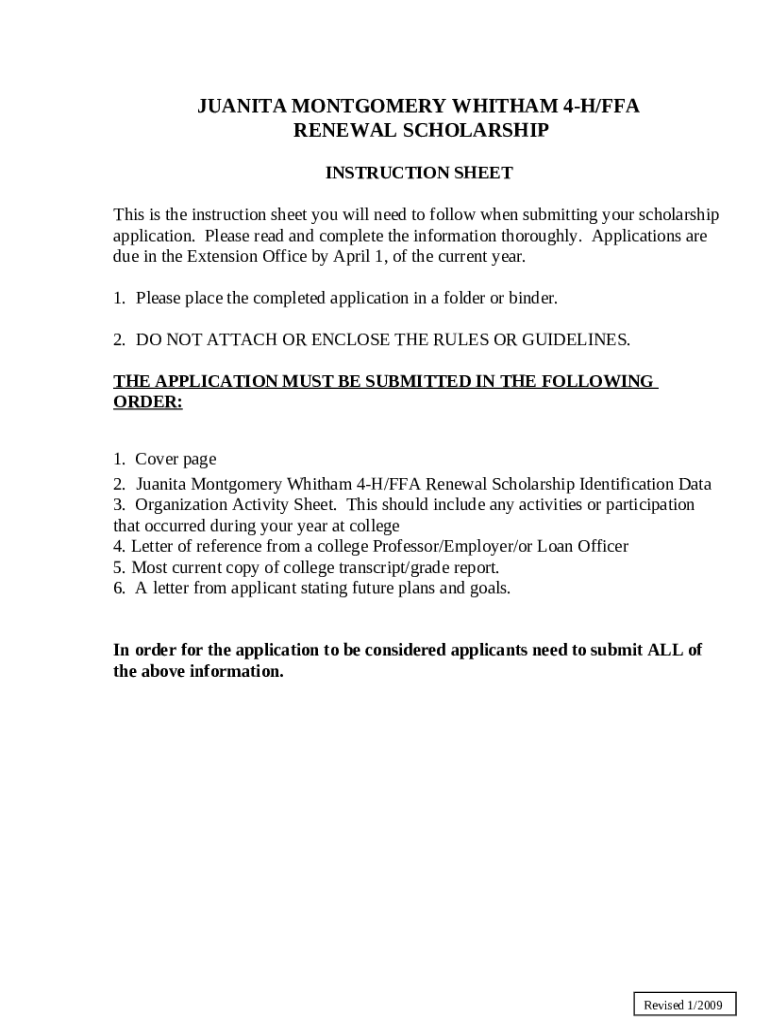 JUANITA MONTGOMERY WHITHAM 4-H/FFA
RENEWAL SCHOLARSHIP

INSTRUCTION SHEET

This is the instruction sheet you will need to follow when submitting your scholarship application. Please read and complete the information thoroughly. Applications are due in the Extension Office by April 1, of the current year.

1. Please place the completed application in a folder or binder.

2. DO NOT ATTACH OR ENCLOSE THE RULES OR GUIDELINES.

THE APPLICATION MUST BE SUBMITTED IN THE FOLLOWING ORDER:

1. Cover page
2. Juanita Montgomery Whitham 4-H/FFA Renewal Scholarship Identification Data
3. Organization Activity Sheet. This should include any activities or participation that occurred during your year at college
4. Letter of reference from a college Professor/Employer/or Loan Officer
5. Most current copy of college transcript/grade report.
6. A letter from applicant stating future plans and goals.

In order for the application to be considered applicants need to submit ALL of the above information.

Revised 1/2009